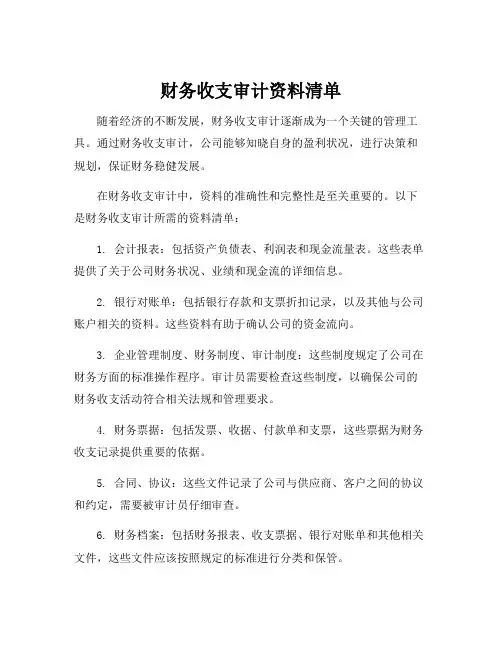 财务收支审计资料清单

随着经济的不断发展，财务收支审计逐渐成为一个关键的管理工具。通过财务收支审计，公司能够知晓自身的盈利状况，进行决策和规划，保证财务稳健发展。

在财务收支审计中，资料的准确性和完整性是至关重要的。以下是财务收支审计所需的资料清单：

1. 会计报表：包括资产负债表、利润表和现金流量表。这些表单提供了关于公司财务状况、业绩和现金流的详细信息。

2. 银行对账单：包括银行存款和支票折扣记录，以及其他与公司账户相关的资料。这些资料有助于确认公司的资金流向。

3. 企业管理制度、财务制度、审计制度：这些制度规定了公司在财务方面的标准操作程序。审计员需要检查这些制度，以确保公司的财务收支活动符合相关法规和管理要求。

4. 财务票据：包括发票、收据、付款单和支票，这些票据为财务收支记录提供重要的依据。

5. 合同、协议：这些文件记录了公司与供应商、客户之间的协议和约定，需要被审计员仔细审查。

6. 财务档案：包括财务报表、收支票据、银行对账单和其他相关文件，这些文件应该按照规定的标准进行分类和保管。